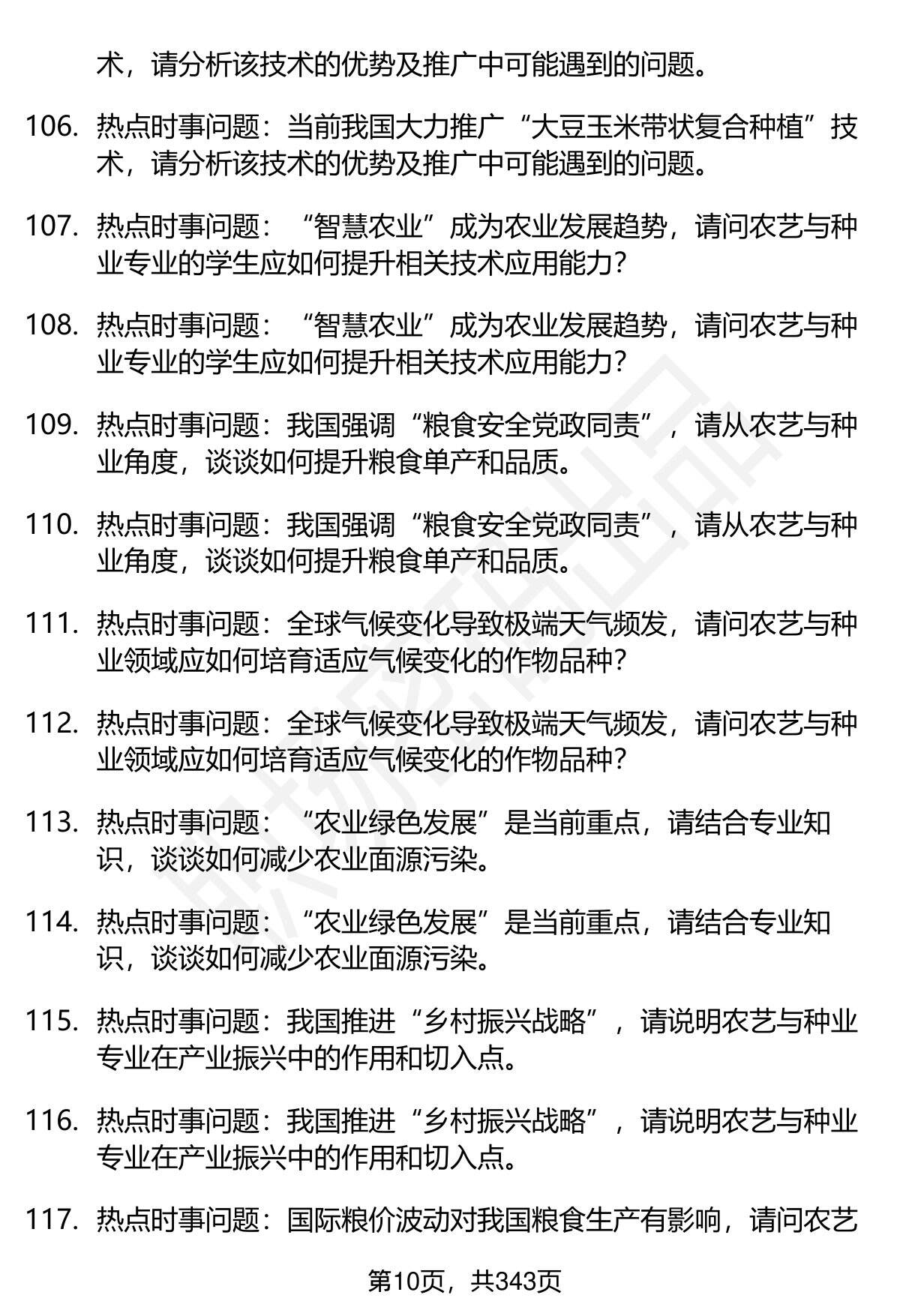 术，请分析该技术的优势及推广中可能遇到的问题。

106. 热点时事问题：当前我国大力推广“大豆玉米带状复合种植”技术，请分析该技术的优势及推广中可能遇到的问题。

107. 热点时事问题：“智慧农业”成为农业发展趋势，请问农艺与种业专业的学生应如何提升相关技术应用能力？

108. 热点时事问题：“智慧农业”成为农业发展趋势，请问农艺与种业专业的学生应如何提升相关技术应用能力？

109. 热点时事问题：我国强调“粮食安全党政同责”，请从农艺与种业角度，谈谈如何提升粮食单产和品质。

110. 热点时事问题：我国强调“粮食安全党政同责”，请从农艺与种业角度，谈谈如何提升粮食单产和品质。

111. 热点时事问题：全球气候变化导致极端天气频发，请问农艺与种业领域应如何培育适应气候变化的作物品种？

112. 热点时事问题：全球气候变化导致极端天气频发，请问农艺与种业领域应如何培育适应气候变化的作物品种？

113. 热点时事问题：“农业绿色发展”是当前重点，请结合专业知识，谈谈如何减少农业面源污染。

114. 热点时事问题：“农业绿色发展”是当前重点，请结合专业知识，谈谈如何减少农业面源污染。

115. 热点时事问题：我国推进“乡村振兴战略”，请说明农艺与种业专业在产业振兴中的作用和切入点。

116. 热点时事问题：我国推进“乡村振兴战略”，请说明农艺与种业专业在产业振兴中的作用和切入点。

117. 热点时事问题：国际粮价波动对我国粮食生产有影响，请问农艺

第10页，共343页